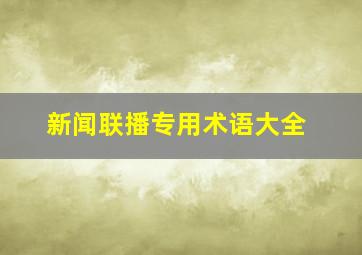 新闻联播专用术语大全